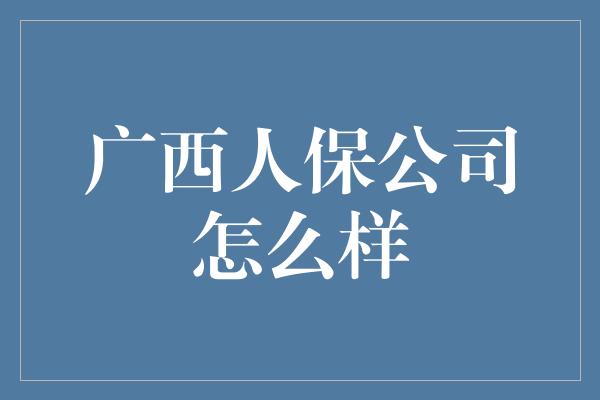 广西人保公司怎么样